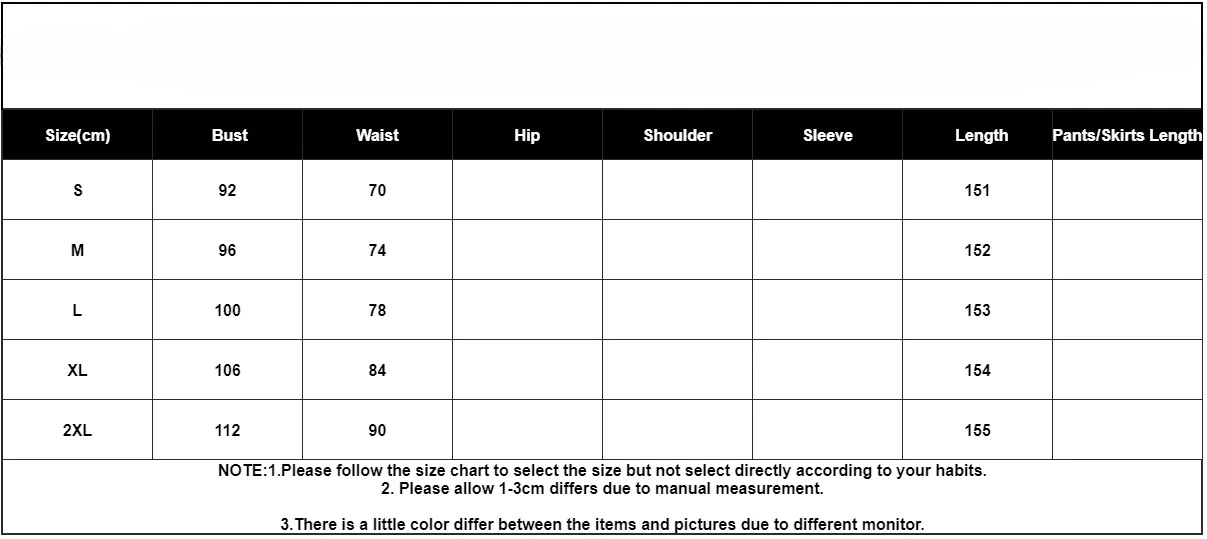 | Size(cm) | Bust | Waist | Hip | Shoulder | Sleeve | Length | Pants/Skirts Length |
|---|---|---|---|---|---|---|---|
| S | 92 | 70 | | | | 151 | |
| M | 96 | 74 | | | | 152 | |
| L | 100 | 78 | | | | 153 | |
| XL | 106 | 84 | | | | 154 | |
| 2XL | 112 | 90 | | | | 155 | |

NOTE:1.Please follow the size chart to select the size but not select directly according to your habits.
2. Please allow 1-3cm differs due to manual measurement.

3.There is a little color differ between the items and pictures due to different monitor.